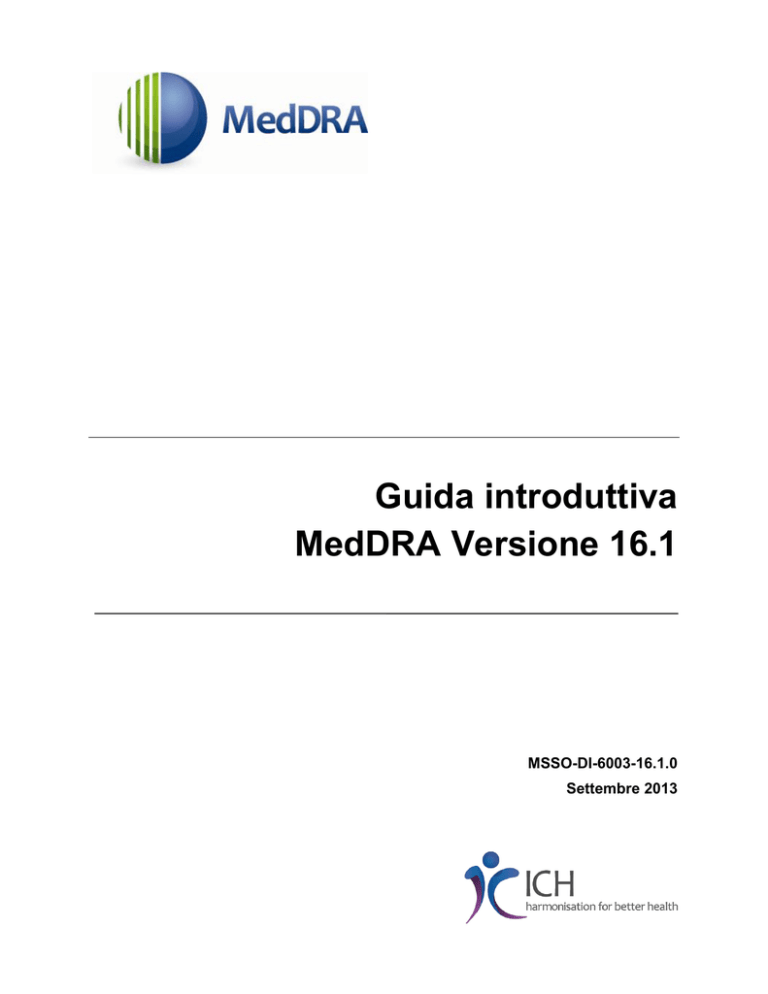 MedDRA

Guida introduttiva
MedDRA Versione 16.1

MSSO-DI-6003-16.1.0
Settembre 2013

ICH
harmonisation for better health